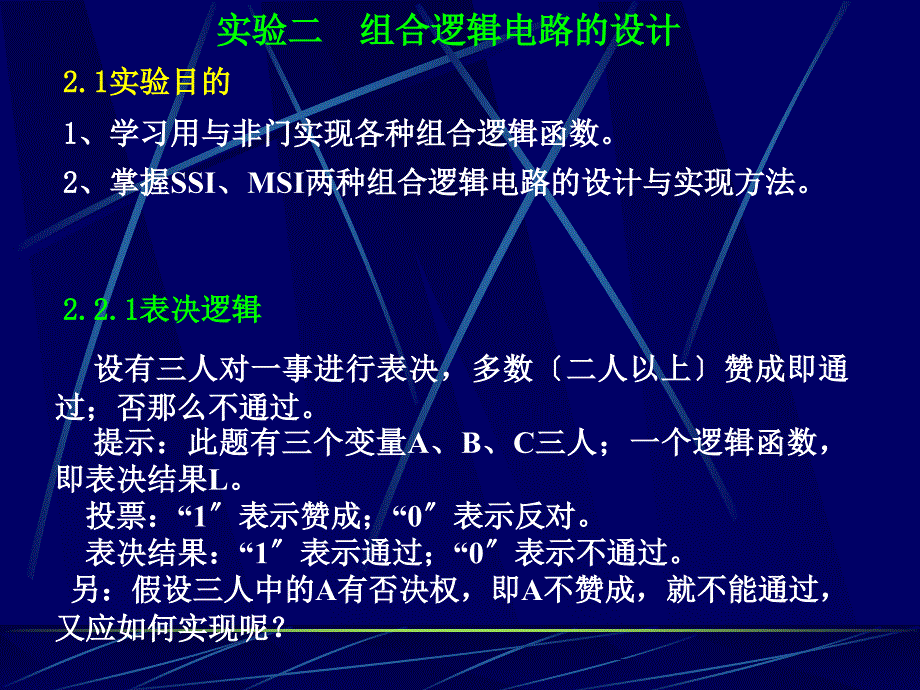 实验二　组合逻辑电路的设计

2.1实验目的

1、学习用与非门实现各种组合逻辑函数。

2、掌握SSI、MSI两种组合逻辑电路的设计与实现方法。

2.2.1表决逻辑

设有三人对一事进行表决，多数〔二人以上〕赞成即通过；否那么不通过。

提示：此题有三个变量A、B、C三人；一个逻辑函数，即表决结果L。

投票：“1″表示赞成；“0″表示反对。

表决结果：“1″表示通过；“0″表示不通过。

另：假设三人中的A有否决权，即A不赞成，就不能通过，又应如何实现呢？